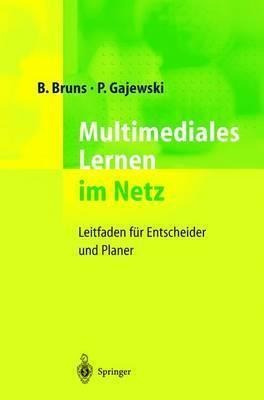 B. Bruns · P. Gajewski

Multimediales Lernen im Netz

Leitfaden für Entscheider und Planer

Springer